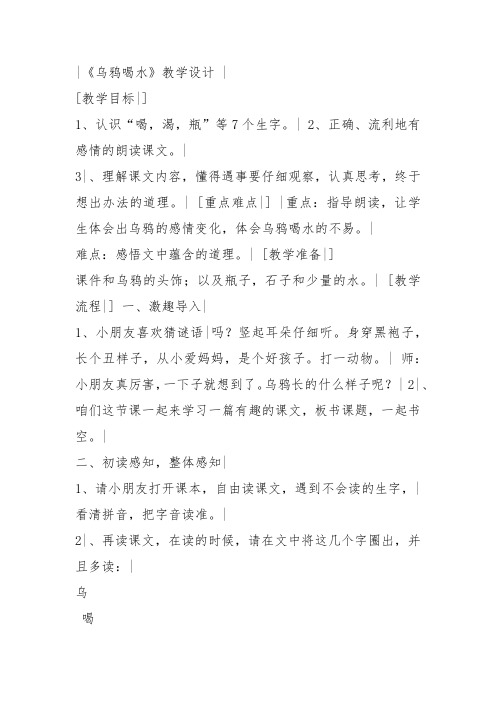 |《乌鸦喝水》教学设计 |

[教学目标|]

1、认识“喝，渴，瓶”等7个生字。| 2、正确、流利地有感情的朗读课文。|

3|、理解课文内容，懂得遇事要仔细观察，认真思考，终于想出办法的道理。| [重点难点|] |重点：指导朗读，让学生体会出乌鸦的感情变化，体会乌鸦喝水的不易。|

难点：感悟文中蕴含的道理。| [教学准备|]

课件和乌鸦的头饰；以及瓶子，石子和少量的水。| [教学流程|] 一、激趣导入|

1、小朋友喜欢猜谜语|吗？竖起耳朵仔细听。身穿黑袍子，长个丑样子，从小爱妈妈，是个好孩子。打一动物。| 师：小朋友真厉害，一下子就想到了。乌鸦长的什么样子呢？|2|、咱们这节课一起来学习一篇有趣的课文，板书课题，一起书空。|

二、初读感知，整体感知|

1、请小朋友打开课本，自由读课文，遇到不会读的生字，|看清拼音，把字音读准。|

2|、再读课文，在读的时候，请在文中将这几个字圈出，并且多读：|

乌

喝